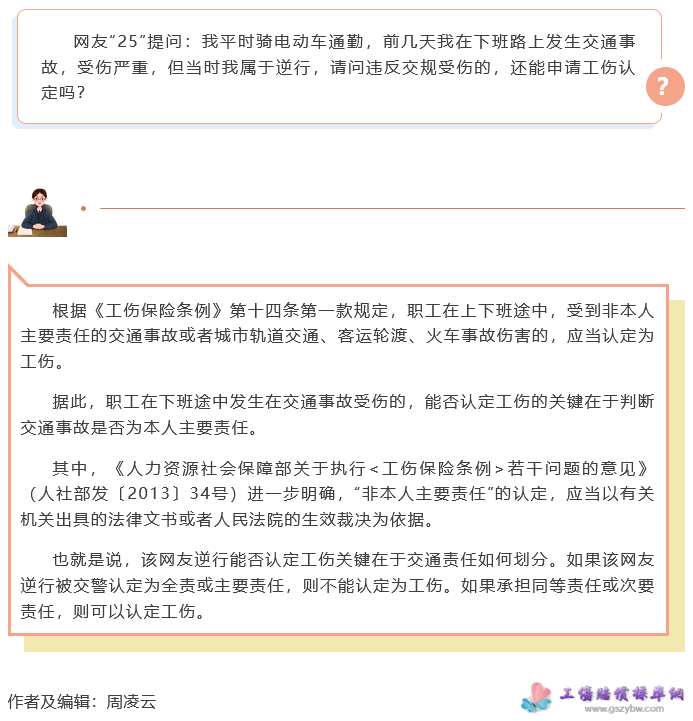 网友“25”提问：我平时骑电动车通勤，前几天我在下班路上发生交通事故，受伤严重，但当时我属于逆行，请问违反交规受伤的，还能申请工伤认定吗？

?

根据《工伤保险条例》第十四条第一款规定，职工在上下班途中，受到非本人主要责任的交通事故或者城市轨道交通、客运轮渡、火车事故伤害的，应当认定为工伤。

据此，职工在下班途中发生在交通事故受伤的，能否认定工伤的关键在于判断交通事故是否为本人主要责任。

其中，《人力资源社会保障部关于执行＜工伤保险条例＞若干问题的意见》（人社部发〔2013〕34号）进一步明确，“非本人主要责任”的认定，应当以有关机关出具的法律文书或者人民法院的生效裁决为依据。

也就是说，该网友逆行能否认定工伤关键在于交通责任如何划分。如果该网友逆行被交警认定为全责或主要责任，则不能认定为工伤。如果承担同等责任或次要责任，则可以认定工伤。

作者及编辑：周凌云

工伤赔偿标准网
www.gszybw.com